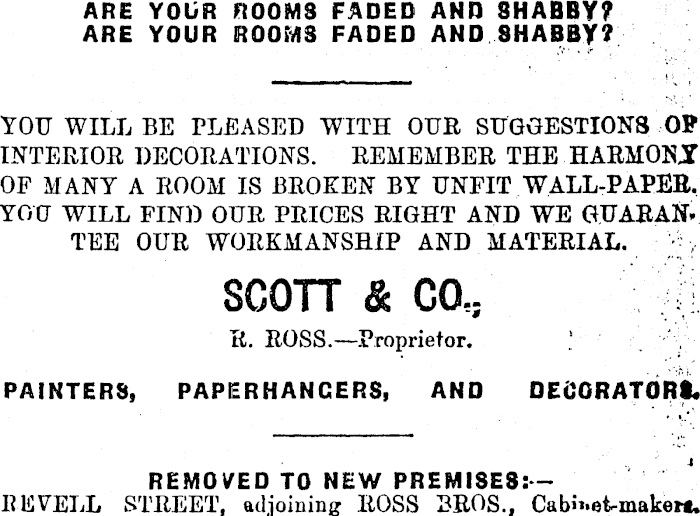 ARE YOUR ROOMS FADED AND SHABBY?
ARE YOUR ROOMS FADED AND SHABBY?

YOU WILL BE PLEASED WITH OUR SUGGESTIONS OF INTERIOR DECORATIONS. REMEMBER THE HARMONY OF MANY A ROOM IS BROKEN BY UNFIT WALL-PAPER. YOU WILL FIND OUR PRICES RIGHT AND WE GUARANTEE OUR WORKMANSHIP AND MATERIAL.

SCOTT & CO.,

R. ROSS.—Proprietor.

PAINTERS, PAPERHANGERS, AND DECORATORS.

REMOVED TO NEW PREMISES:—
REVELL STREET, adjoining ROSS BROS., Cabinet-makers.